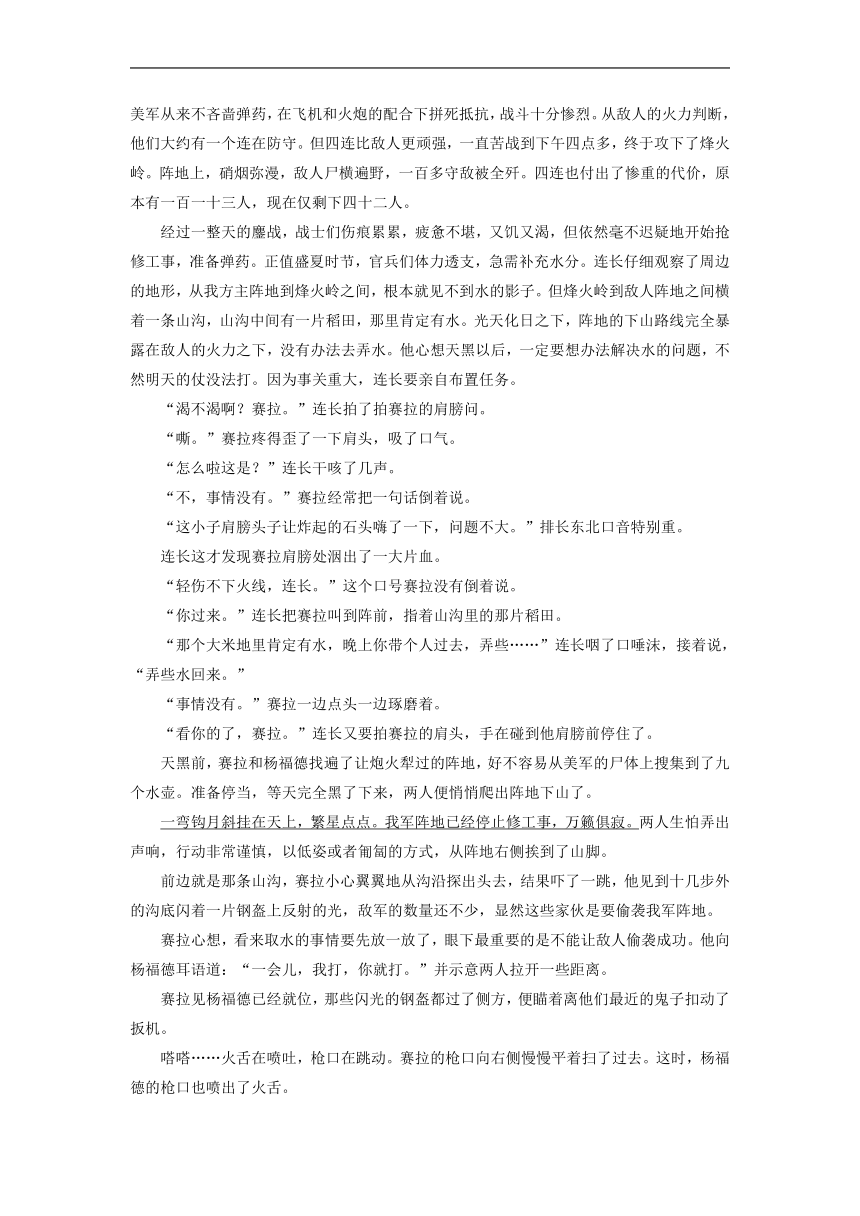 美军从来不吝啬弹药，在飞机和火炮的配合下拼死抵抗，战斗十分惨烈。从敌人的火力判断，他们大约有一个连在防守。但四连比敌人更顽强，一直苦战到下午四点多，终于攻下了烽火岭。阵地上，硝烟弥漫，敌人尸横遍野，一百多守敌被全歼。四连也付出了惨重的代价，原本有一百一十三人，现在仅剩下四十二人。

经过一整天的鏖战，战士们伤痕累累，疲惫不堪，又饥又渴，但依然毫不迟疑地开始抢修工事，准备弹药。正值盛夏时节，官兵们体力透支，急需补充水分。连长仔细观察了周边的地形，从我方主阵地到烽火岭之间，根本就见不到水的影子。但烽火岭到敌人阵地之间横着一条山沟，山沟中间有一片稻田，那里肯定有水。光天化日之下，阵地的下山路线完全暴露在敌人的火力之下，没有办法去弄水。他心想天黑以后，一定要想办法解决水的问题，不然明天的仗没法打。因为事关重大，连长要亲自布置任务。

“渴不渴啊？赛拉。”连长拍了拍赛拉的肩膀问。

“嘶。”赛拉疼得歪了一下肩头，吸了口气。

“怎么啦这是？”连长干咳了几声。

“不，事情没有。”赛拉经常把一句话倒着说。

“这小子肩膀头子让炸起的石头嗨了一下，问题不大。”排长东北口音特别重。

连长这才发现赛拉肩膀处洇出了一大片血。

“轻伤不下火线，连长。”这个口号赛拉没有倒着说。

“你过来。”连长把赛拉叫到阵前，指着山沟里的那片稻田。

“那个大米地里肯定有水，晚上你带个人过去，弄些……”连长咽了口唾沫，接着说，“弄些水回来。”

“事情没有。”赛拉一边点头一边琢磨着。

“看你的了，赛拉。”连长又要拍赛拉的肩头，手在碰到他肩膀前停住了。

天黑前，赛拉和杨福德找遍了让炮火犁过的阵地，好不容易从美军的尸体上搜集到了九个水壶。准备停当，等天完全黑了下来，两人便悄悄爬出阵地下山了。

一弯钩月斜挂在天上，繁星点点。我军阵地已经停止修工事，万籁俱寂。两人生怕弄出声响，行动非常谨慎，以低姿或者匍匐的方式，从阵地右侧挨到了山脚。

前边就是那条山沟，赛拉小心翼翼地从沟沿探出头去，结果吓了一跳，他见到十几步外的沟底闪着一片钢盔上反射的光，敌军的数量还不少，显然这些家伙是要偷袭我军阵地。

赛拉心想，看来取水的事情要先放一放了，眼下最重要的是不能让敌人偷袭成功。他向杨福德耳语道：“一会儿，我打，你就打。”并示意两人拉开一些距离。

赛拉见杨福德已经就位，那些闪光的钢盔都过了侧方，便瞄着离他们最近的鬼子扣动了扳机。

嗒嗒……火舌在喷吐，枪口在跳动。赛拉的枪口向右侧慢慢平着扫了过去。这时，杨福德的枪口也喷出了火舌。